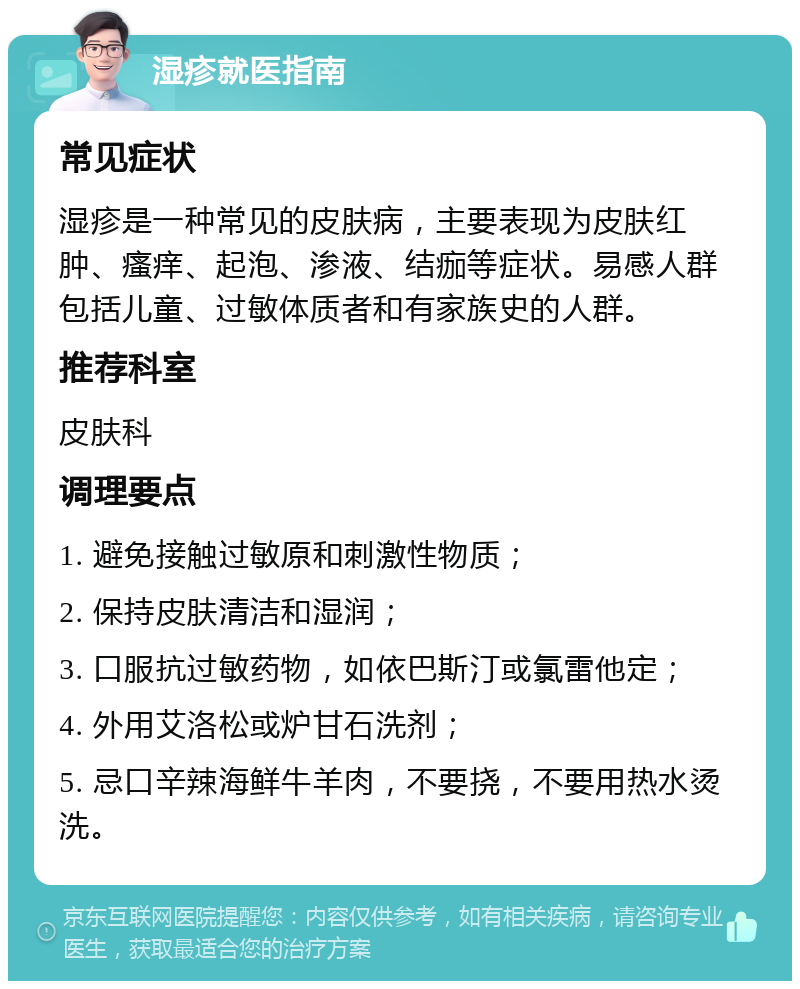 湿疹就医指南

常见症状

湿疹是一种常见的皮肤病，主要表现为皮肤红肿、瘙痒、起泡、渗液、结痂等症状。易感人群包括儿童、过敏体质者和有家族史的人群。

推荐科室

皮肤科

调理要点

1. 避免接触过敏原和刺激性物质；

2. 保持皮肤清洁和湿润；

3. 口服抗过敏药物，如依巴斯汀或氯雷他定；

4. 外用艾洛松或炉甘石洗剂；

5. 忌口辛辣海鲜牛羊肉，不要挠，不要用热水烫洗。

京东互联网医院提醒您：内容仅供参考，如有相关疾病，请咨询专业医生，获取最适合您的治疗方案